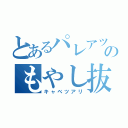 とあるパレアツの
もやし抜
キャベツアリ